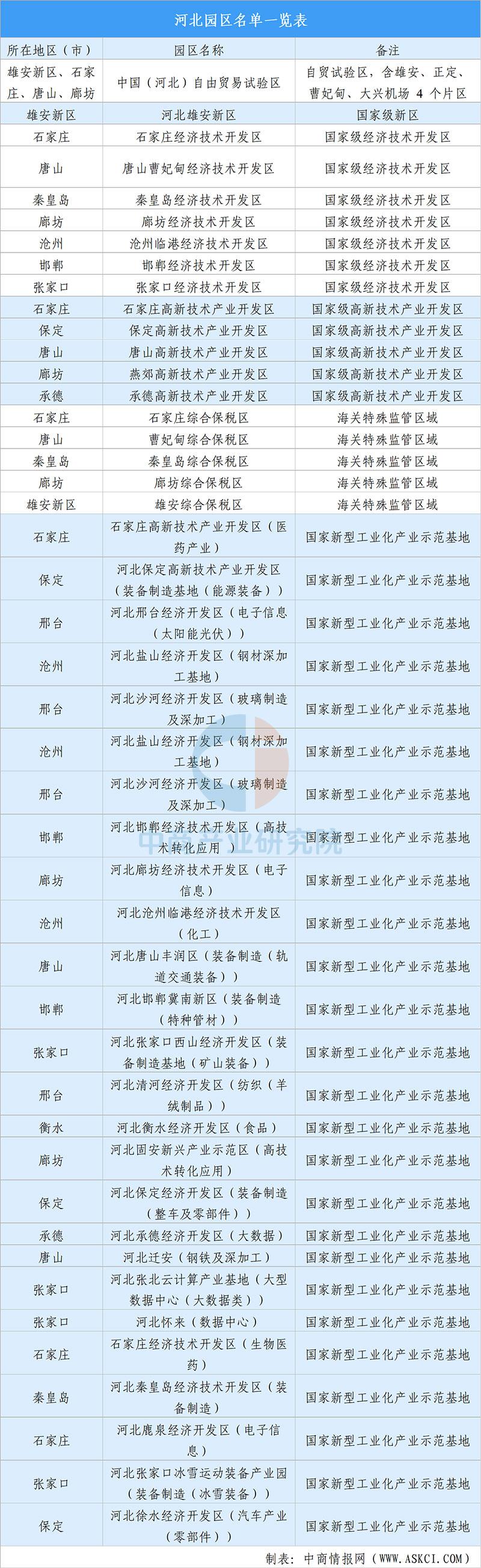 河北园区名单一览表

| 所在地区（市） | 园区名称 | 备注 |
|---|---|---|
| 雄安新区、石家庄、唐山、廊坊 | 中国（河北）自由贸易试验区 | 自贸试验区，含雄安、正定、曹妃甸、大兴机场 4 个片区 |
| 雄安新区 | 河北雄安新区 | 国家级新区 |
| 石家庄 | 石家庄经济技术开发区 | 国家级经济技术开发区 |
| 唐山 | 唐山曹妃甸经济技术开发区 | 国家级经济技术开发区 |
| 秦皇岛 | 秦皇岛经济技术开发区 | 国家级经济技术开发区 |
| 廊坊 | 廊坊经济技术开发区 | 国家级经济技术开发区 |
| 沧州 | 沧州临港经济技术开发区 | 国家级经济技术开发区 |
| 邯郸 | 邯郸经济技术开发区 | 国家级经济技术开发区 |
| 张家口 | 张家口经济技术开发区 | 国家级经济技术开发区 |
| 石家庄 | 石家庄高新技术产业开发区 | 国家级高新技术产业开发区 |
| 保定 | 保定高新技术产业开发区 | 国家级高新技术产业开发区 |
| 唐山 | 唐山高新技术产业开发区 | 国家级高新技术产业开发区 |
| 廊坊 | 燕郊高新技术产业开发区 | 国家级高新技术产业开发区 |
| 承德 | 承德高新技术产业开发区 | 国家级高新技术产业开发区 |
| 石家庄 | 石家庄综合保税区 | 海关特殊监管区域 |
| 唐山 | 曹妃甸综合保税区 | 海关特殊监管区域 |
| 秦皇岛 | 秦皇岛综合保税区 | 海关特殊监管区域 |
| 廊坊 | 廊坊综合保税区 | 海关特殊监管区域 |
| 雄安新区 | 雄安综合保税区 | 海关特殊监管区域 |
| 石家庄 | 石家庄高新技术产业开发区（医药产业） | 国家新型工业化产业示范基地 |
| 保定 | 河北保定高新技术产业开发区（装备制造基地（能源装备）） | 国家新型工业化产业示范基地 |
| 邢台 | 河北邢台经济开发区（电子信息（太阳能光伏）） | 国家新型工业化产业示范基地 |
| 沧州 | 河北盐山经济开发区（钢材深加工基地） | 国家新型工业化产业示范基地 |
| 邢台 | 河北沙河经济开发区（玻璃制造及深加工） | 国家新型工业化产业示范基地 |
| 沧州 | 河北盐山经济开发区（钢材深加工基地） | 国家新型工业化产业示范基地 |
| 邢台 | 河北沙河经济开发区（玻璃制造及深加工） | 国家新型工业化产业示范基地 |
| 邯郸 | 河北邯郸经济技术开发区（高技术转化应用） | 国家新型工业化产业示范基地 |
| 廊坊 | 河北廊坊经济技术开发区（电子信息） | 国家新型工业化产业示范基地 |
| 沧州 | 河北沧州临港经济技术开发区（化工） | 国家新型工业化产业示范基地 |
| 唐山 | 河北唐山丰润区（装备制造（轨道交通装备）） | 国家新型工业化产业示范基地 |
| 邯郸 | 河北邯郸冀南新区（装备制造（特种管材）） | 国家新型工业化产业示范基地 |
| 张家口 | 河北张家口西山经济开发区（装备制造基地（矿山装备）） | 国家新型工业化产业示范基地 |
| 邢台 | 河北清河经济开发区（纺织（羊绒制品）） | 国家新型工业化产业示范基地 |
| 衡水 | 河北衡水经济开发区（食品） | 国家新型工业化产业示范基地 |
| 廊坊 | 河北固安新兴产业示范区（高技术转化应用） | 国家新型工业化产业示范基地 |
| 保定 | 河北保定经济开发区（装备制造（整车及零部件）） | 国家新型工业化产业示范基地 |
| 承德 | 河北承德经济开发区（大数据） | 国家新型工业化产业示范基地 |
| 唐山 | 河北迁安（钢铁及深加工） | 国家新型工业化产业示范基地 |
| 张家口 | 河北张北云计算产业基地（大型数据中心（大数据类）） | 国家新型工业化产业示范基地 |
| 张家口 | 河北怀来（数据中心） | 国家新型工业化产业示范基地 |
| 石家庄 | 石家庄经济技术开发区（生物医药） | 国家新型工业化产业示范基地 |
| 秦皇岛 | 河北秦皇岛经济技术开发区（装备制造） | 国家新型工业化产业示范基地 |
| 石家庄 | 河北鹿泉经济开发区（电子信息） | 国家新型工业化产业示范基地 |
| 张家口 | 河北张家口冰雪运动装备产业园（装备制造（冰雪装备）） | 国家新型工业化产业示范基地 |
| 保定 | 河北徐水经济开发区（汽车产业（零部件）） | 国家新型工业化产业示范基地 |

中商产业研究院

制表：中商情报网（WWW.ASKCI.COM）